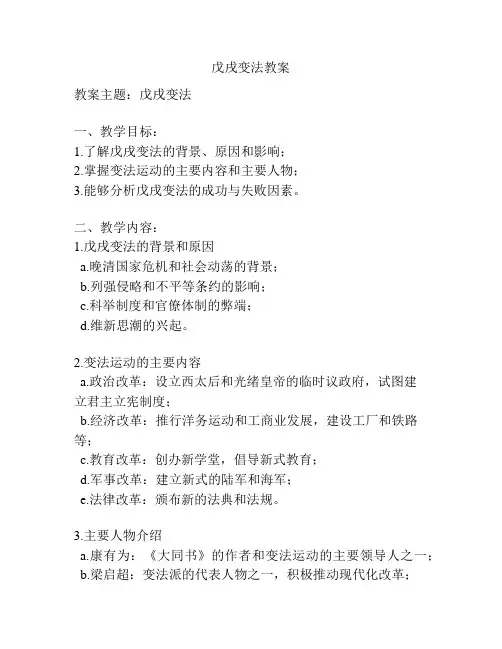 戊戌变法教案

教案主题：戊戌变法

一、教学目标：
1.了解戊戌变法的背景、原因和影响；
2.掌握变法运动的主要内容和主要人物；
3.能够分析戊戌变法的成功与失败因素。

二、教学内容：
1.戊戌变法的背景和原因
a.晚清国家危机和社会动荡的背景；
b.列强侵略和不平等条约的影响；
c.科举制度和官僚体制的弊端；
d.维新思潮的兴起。

2.变法运动的主要内容
a.政治改革：设立西太后和光绪皇帝的临时议政府，试图建立君主立宪制度；
b.经济改革：推行洋务运动和工商业发展，建设工厂和铁路等；
c.教育改革：创办新学堂，倡导新式教育；
d.军事改革：建立新式的陆军和海军；
e.法律改革：颁布新的法典和法规。

3.主要人物介绍
a.康有为：《大同书》的作者和变法运动的主要领导人之一；
b.梁启超：变法派的代表人物之一，积极推动现代化改革；